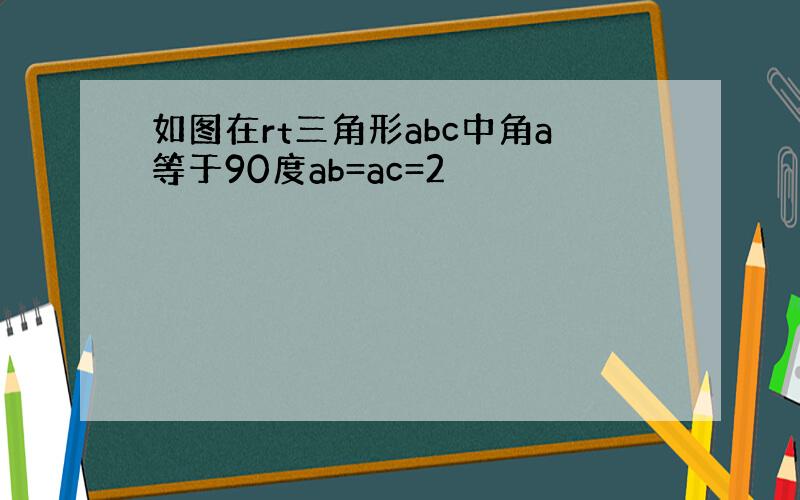 如图在rt三角形abc中角a等于90度ab=ac=2